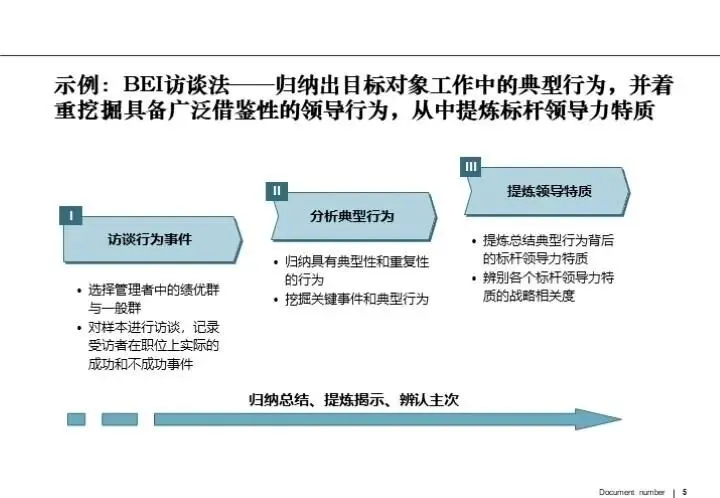 示例：BEI访谈法——归纳出目标对象工作中的典型行为，并着重挖掘具备广泛借鉴性的领导行为，从中提炼标杆领导力特质

I
访谈行为事件

• 选择管理者中的绩优群与一般群
• 对样本进行访谈，记录受访者在职位上实际的成功和不成功事件

II
分析典型行为

• 归纳具有典型性和重复性的行为
• 挖掘关键事件和典型行为

III
提炼领导特质

• 提炼总结典型行为背后的标杆领导力特质
• 辨别各个标杆领导力特质的战略相关度

归纳总结、提炼揭示、辨认主次

Document number | 5